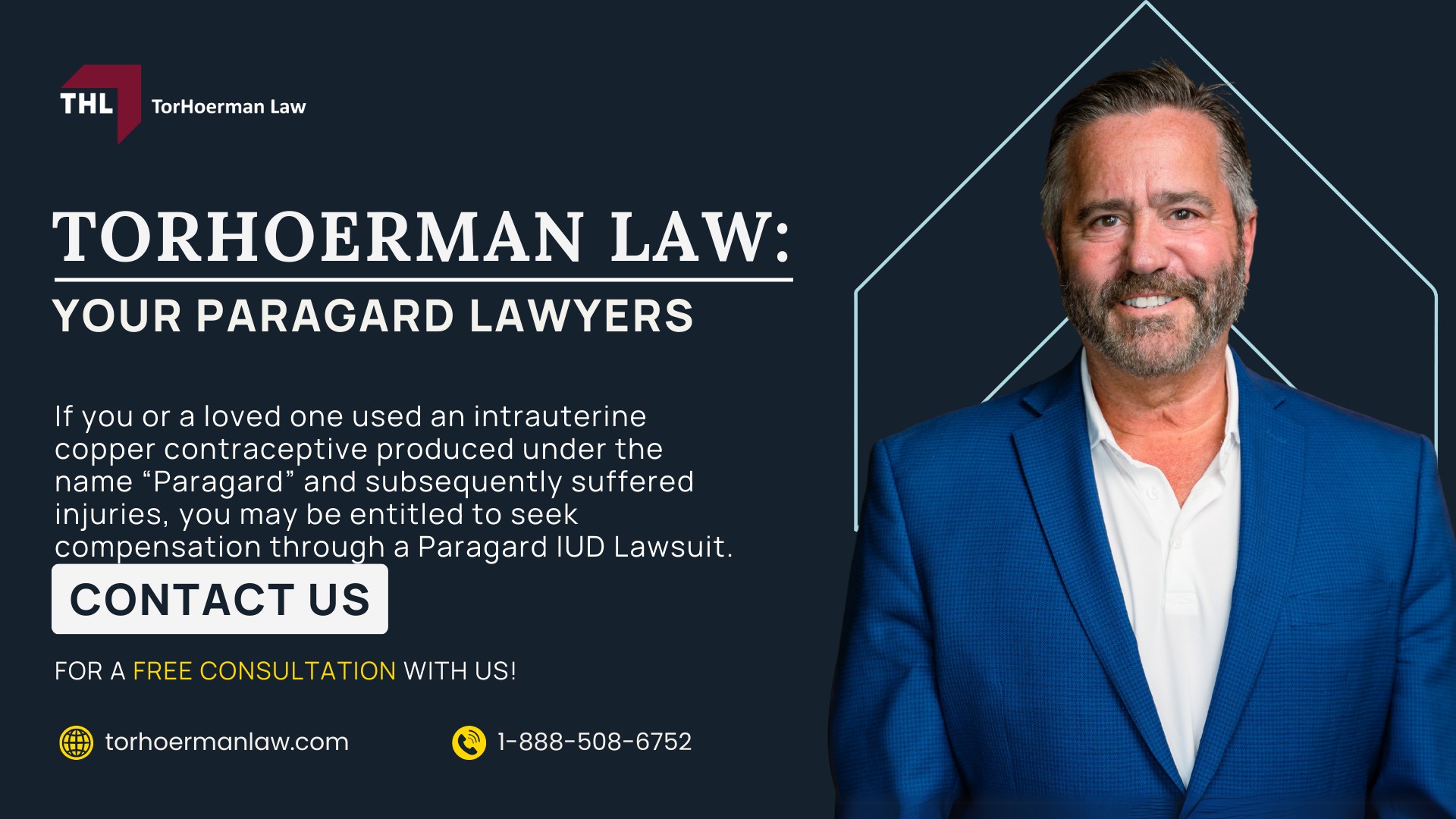 THL TorHoerman Law

TORHOERMAN LAW:

YOUR PARAGARD LAWYERS

If you or a loved one used an intrauterine copper contraceptive produced under the name “Paragard” and subsequently suffered injuries, you may be entitled to seek compensation through a Paragard IUD Lawsuit.

CONTACT US

FOR A FREE CONSULTATION WITH US!

torhoermanlaw.com

1-888-508-6752